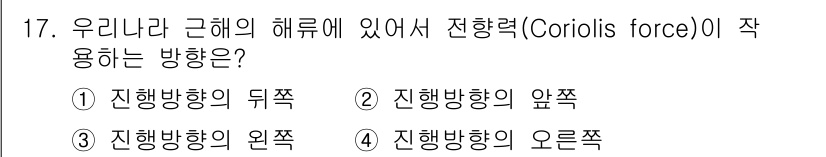 17. 우리나라 근해의 해류에 있어서 전향력(Coriolis force)이 작용하는 방향은?

① 진행방향의 뒤쪽 ② 진행방향의 앞쪽

③ 진행방향의 왼쪽 ④ 진행방향의 오른쪽